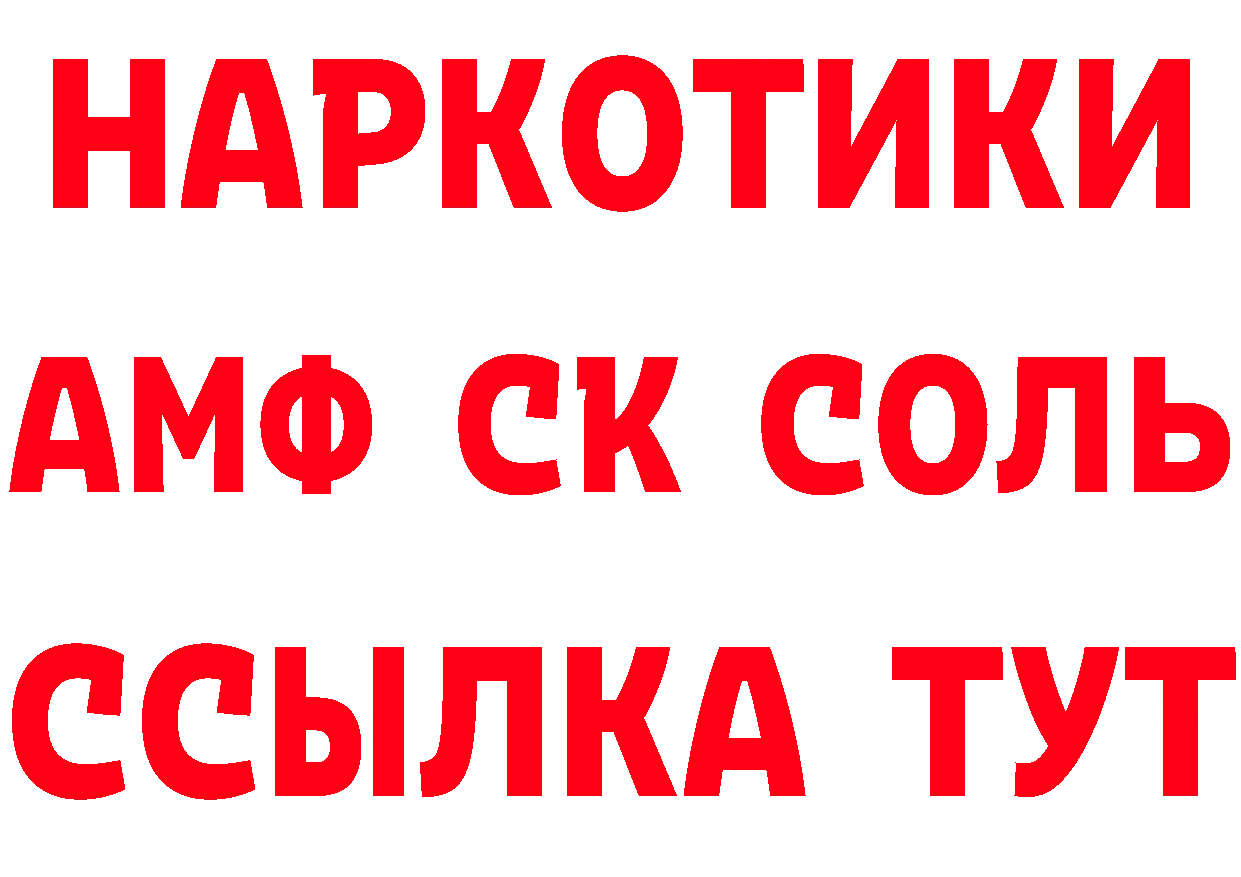 НАРКОТИКИ
АМФ СК СОЛЬ
ССЫЛКА ТУТ